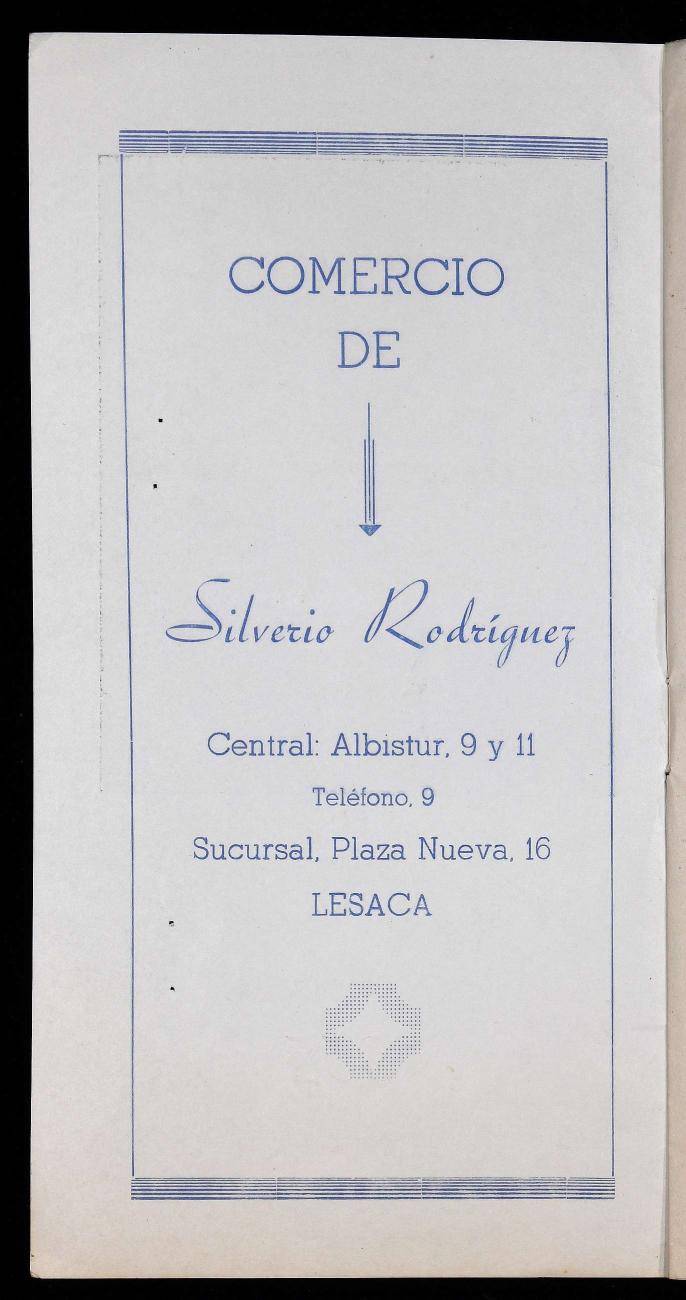 COMERCIO
DE

Silverio Rodríguez

Central: Albistur, 9 y 11
Teléfono, 9
Sucursal, Plaza Nueva, 16
LESACA